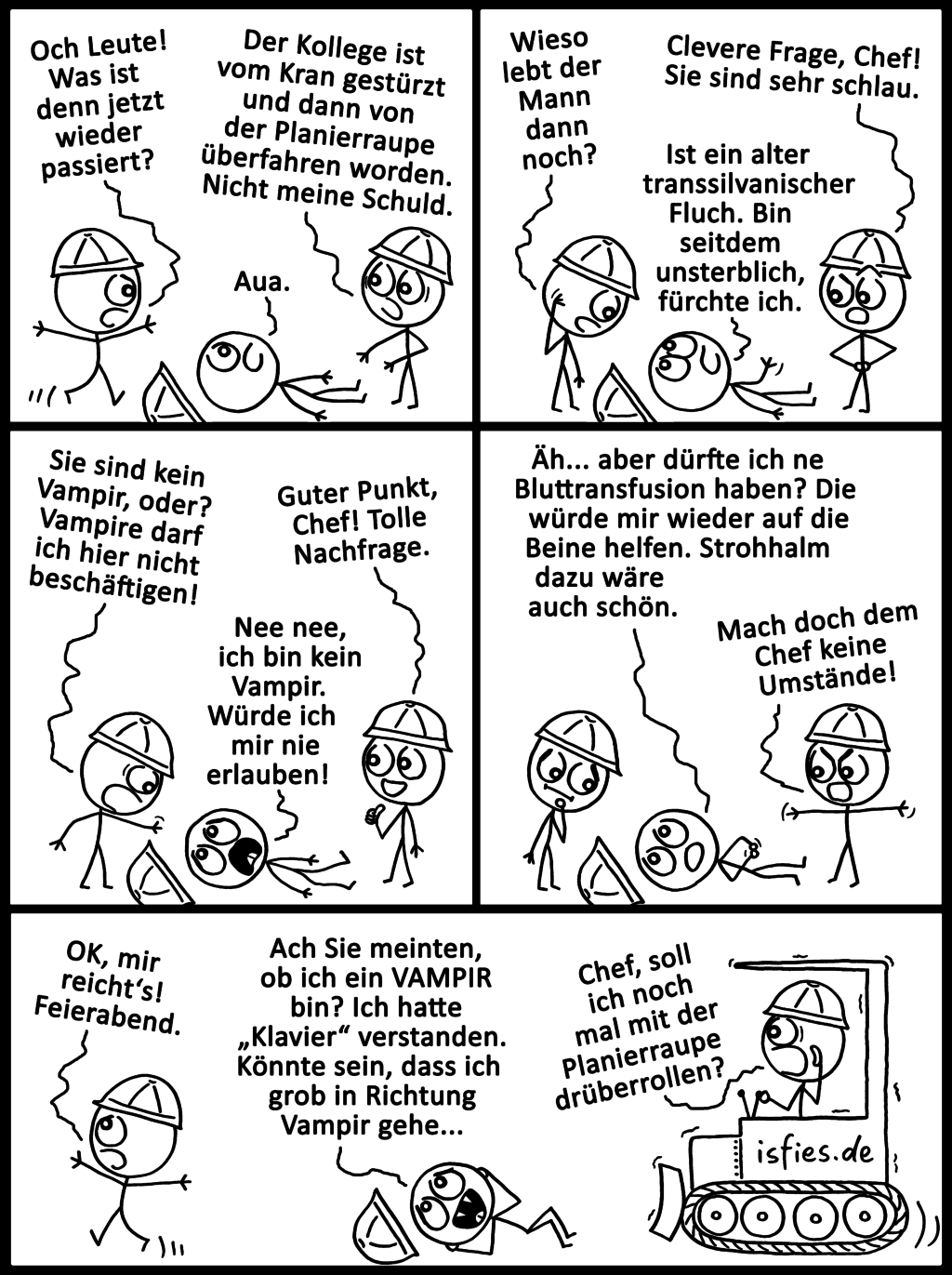 Och Leute! Was ist denn jetzt wieder passiert?

Der Kollege ist vom Kran gestürzt und dann von der Planierraupe überfahren worden. Nicht meine Schuld.

Aua.

Wieso lebt der Mann dann noch?

Clevere Frage, Chef! Sie sind sehr schlau.

Ist ein alter transsilvanischer Fluch. Bin seitdem unsterblich, fürchte ich.

Sie sind kein Vampir, oder? Vampire darf ich hier nicht beschäftigen!

Guter Punkt, Chef! Tolle Nachfrage.

Nee nee, ich bin kein Vampir. Würde ich mir nie erlauben!

Äh... aber dürfte ich ne Bluttransfusion haben? Die würde mir wieder auf die Beine helfen. Strohhalm dazu wäre auch schön.

Mach doch dem Chef keine Umstände!

OK, mir reicht's! Feierabend.

Ach Sie meinten, ob ich ein VAMPIR bin? Ich hatte „Klavier“ verstanden. Könnte sein, dass ich grob in Richtung Vampir gehe...

Chef, soll ich noch mal mit der Planierraupe drüberrollen?

isfies.de